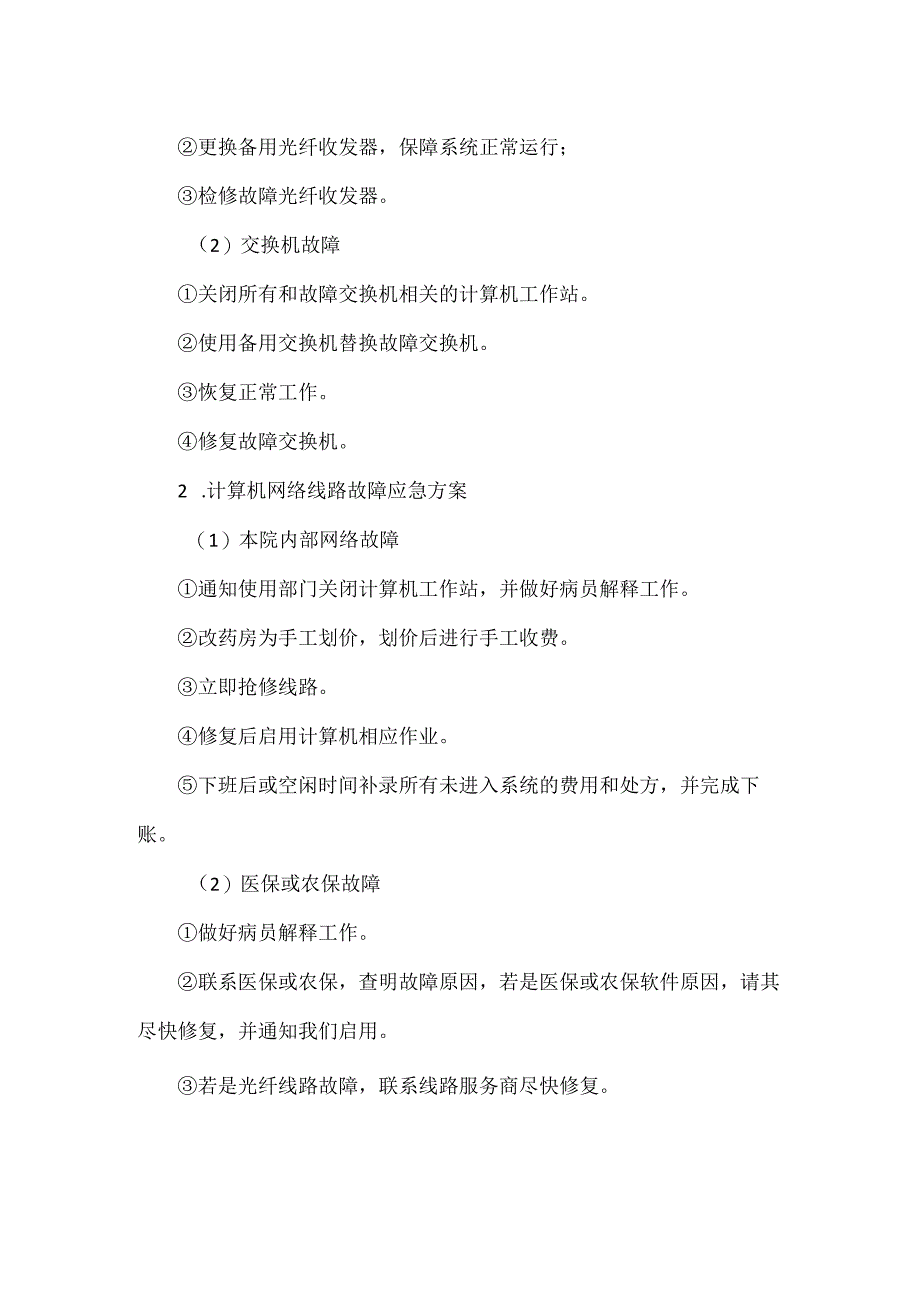 ②更换备用光纤收发器，保障系统正常运行；

③检修故障光纤收发器。

（2）交换机故障

①关闭所有和故障交换机相关的计算机工作站。

②使用备用交换机替换故障交换机。

③恢复正常工作。

④修复故障交换机。

2 .计算机网络线路故障应急方案

（1）本院内部网络故障

①通知使用部门关闭计算机工作站，并做好病员解释工作。

②改药房为手工划价，划价后进行手工收费。

③立即抢修线路。

④修复后启用计算机相应作业。

⑤下班后或空闲时间补录所有未进入系统的费用和处方，并完成下账。

（2）医保或农保故障

①做好病员解释工作。

②联系医保或农保，查明故障原因，若是医保或农保软件原因，请其尽快修复，并通知我们启用。

③若是光纤线路故障，联系线路服务商尽快修复。